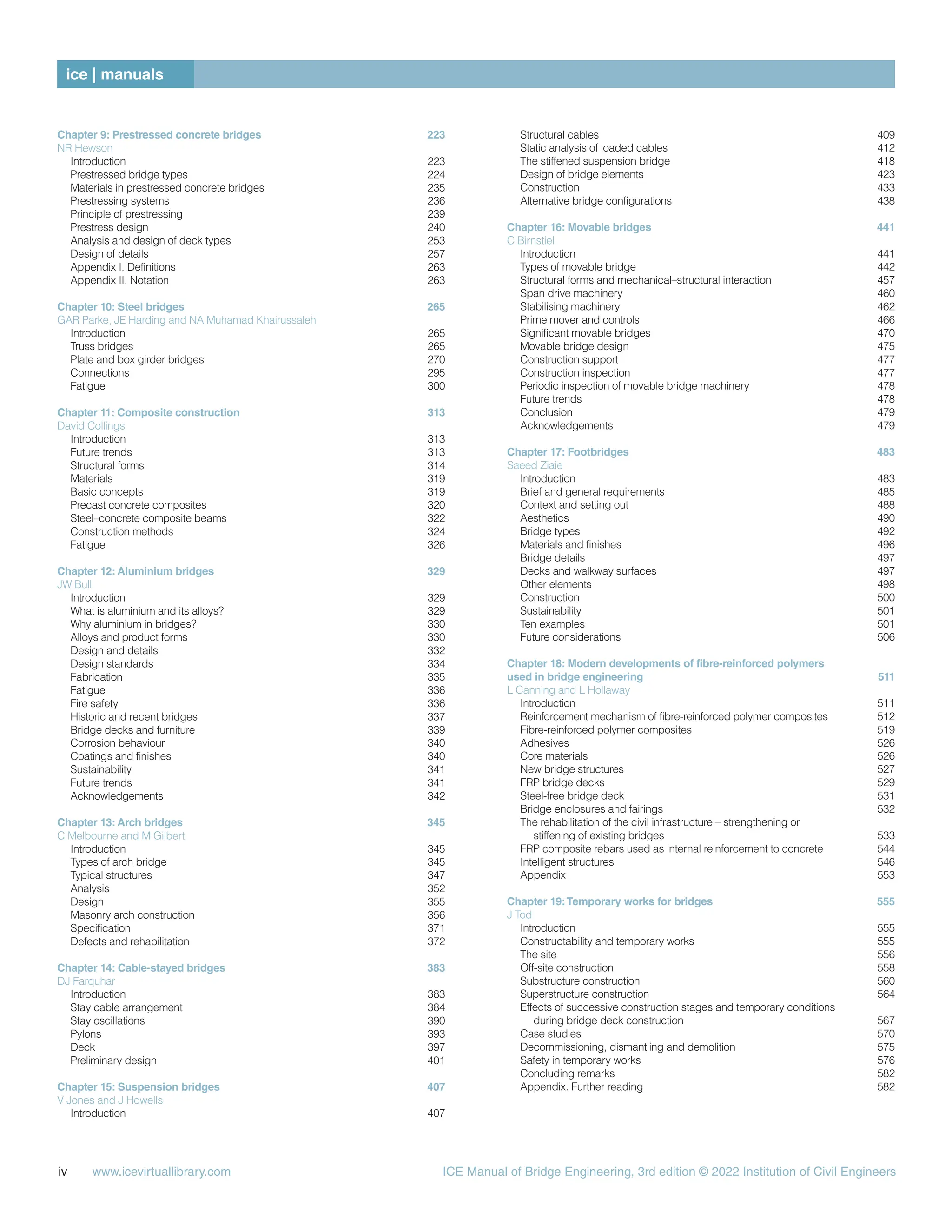 ice | manuals

Chapter 9: Prestressed concrete bridges 223
NR Hewson
Introduction 223
Prestressed bridge types 224
Materials in prestressed concrete bridges 235
Prestressing systems 236
Principle of prestressing 239
Prestress design 240
Analysis and design of deck types 253
Design of details 257
Appendix I. Definitions 263
Appendix II. Notation 263

Chapter 10: Steel bridges 265
GAR Parke, JE Harding and NA Muhamad Khairussaleh
Introduction 265
Truss bridges 265
Plate and box girder bridges 270
Connections 295
Fatigue 300

Chapter 11: Composite construction 313
David Collings
Introduction 313
Future trends 313
Structural forms 314
Materials 319
Basic concepts 319
Precast concrete composites 320
Steel–concrete composite beams 322
Construction methods 324
Fatigue 326

Chapter 12: Aluminium bridges 329
JW Bull
Introduction 329
What is aluminium and its alloys? 329
Why aluminium in bridges? 330
Alloys and product forms 330
Design and details 332
Design standards 334
Fabrication 335
Fatigue 336
Fire safety 336
Historic and recent bridges 337
Bridge decks and furniture 339
Corrosion behaviour 340
Coatings and finishes 340
Sustainability 341
Future trends 341
Acknowledgements 342

Chapter 13: Arch bridges 345
C Melbourne and M Gilbert
Introduction 345
Types of arch bridge 345
Typical structures 347
Analysis 352
Design 355
Masonry arch construction 356
Specification 371
Defects and rehabilitation 372

Chapter 14: Cable-stayed bridges 383
DJ Farquhar
Introduction 383
Stay cable arrangement 384
Stay oscillations 390
Pylons 393
Deck 397
Preliminary design 401

Chapter 15: Suspension bridges 407
V Jones and J Howells
Introduction 407
Structural cables 409
Static analysis of loaded cables 412
The stiffened suspension bridge 418
Design of bridge elements 423
Construction 433
Alternative bridge configurations 438

Chapter 16: Movable bridges 441
C Birnstiel
Introduction 441
Types of movable bridge 442
Structural forms and mechanical–structural interaction 457
Span drive machinery 460
Stabilising machinery 462
Prime mover and controls 466
Significant movable bridges 470
Movable bridge design 475
Construction support 477
Construction inspection 477
Periodic inspection of movable bridge machinery 478
Future trends 478
Conclusion 479
Acknowledgements 479

Chapter 17: Footbridges 483
Saeed Ziaie
Introduction 483
Brief and general requirements 485
Context and setting out 488
Aesthetics 490
Bridge types 492
Materials and finishes 496
Bridge details 497
Decks and walkway surfaces 497
Other elements 498
Construction 500
Sustainability 501
Ten examples 501
Future considerations 506

Chapter 18: Modern developments of fibre-reinforced polymers used in bridge engineering 511
L Canning and L Hollaway
Introduction 511
Reinforcement mechanism of fibre-reinforced polymer composites 512
Fibre-reinforced polymer composites 519
Adhesives 526
Core materials 526
New bridge structures 527
FRP bridge decks 529
Steel-free bridge deck 531
Bridge enclosures and fairings 532
The rehabilitation of the civil infrastructure – strengthening or stiffening of existing bridges 533
FRP composite rebars used as internal reinforcement to concrete 544
Intelligent structures 546
Appendix 553

Chapter 19: Temporary works for bridges 555
J Tod
Introduction 555
Constructability and temporary works 555
The site 556
Off-site construction 558
Substructure construction 560
Superstructure construction 564
Effects of successive construction stages and temporary conditions during bridge deck construction 567
Case studies 570
Decommissioning, dismantling and demolition 575
Safety in temporary works 576
Concluding remarks 582
Appendix. Further reading 582

iv www.icevirtuallibrary.com ICE Manual of Bridge Engineering, 3rd edition © 2022 Institution of Civil Engineers